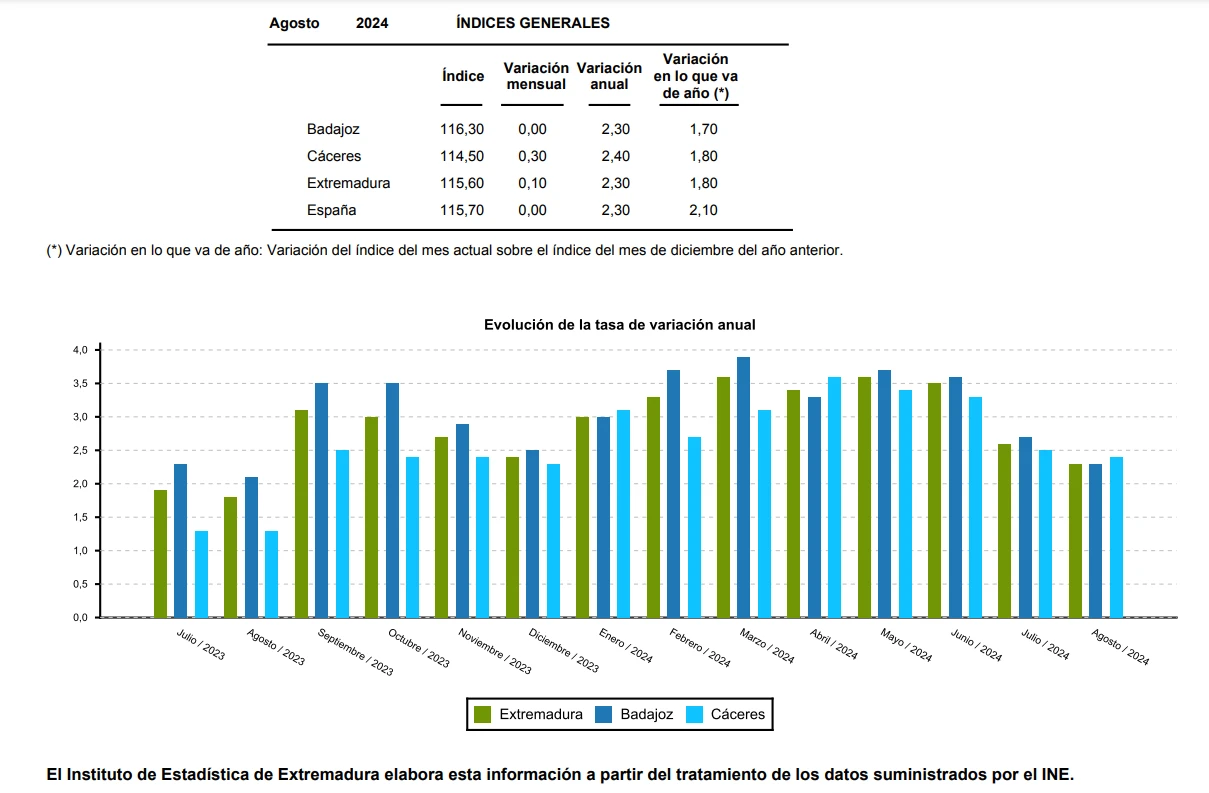 Agosto 2024 ÍNDICES GENERALES

| | Índice | Variación mensual | Variación anual | Variación en lo que va de año (*) |
|---|---|---|---|---|
| Badajoz | 116,30 | 0,00 | 2,30 | 1,70 |
| Cáceres | 114,50 | 0,30 | 2,40 | 1,80 |
| Extremadura | 115,60 | 0,10 | 2,30 | 1,80 |
| España | 115,70 | 0,00 | 2,30 | 2,10 |

(*) Variación en lo que va de año: Variación del índice del mes actual sobre el índice del mes de diciembre del año anterior.

Evolución de la tasa de variación anual

4,0
3,5
3,0
2,5
2,0
1,5
1,0
0,5
0,0

Julio / 2023
Agosto / 2023
Septiembre / 2023
Octubre / 2023
Noviembre / 2023
Diciembre / 2023
Enero / 2024
Febrero / 2024
Marzo / 2024
Abril / 2024
Mayo / 2024
Junio / 2024
Julio / 2024
Agosto / 2024

Extremadura Badajoz Cáceres

El Instituto de Estadística de Extremadura elabora esta información a partir del tratamiento de los datos suministrados por el INE.